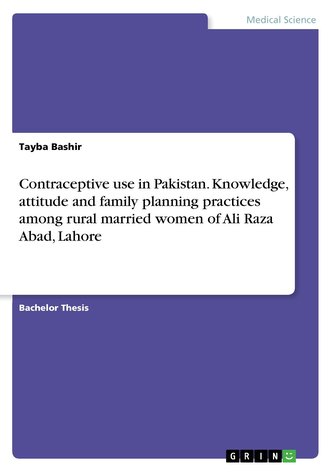 Medical Science

Tayba Bashir

Contraceptive use in Pakistan. Knowledge, attitude and family planning practices among rural married women of Ali Raza Abad, Lahore

Bachelor Thesis

GRIN